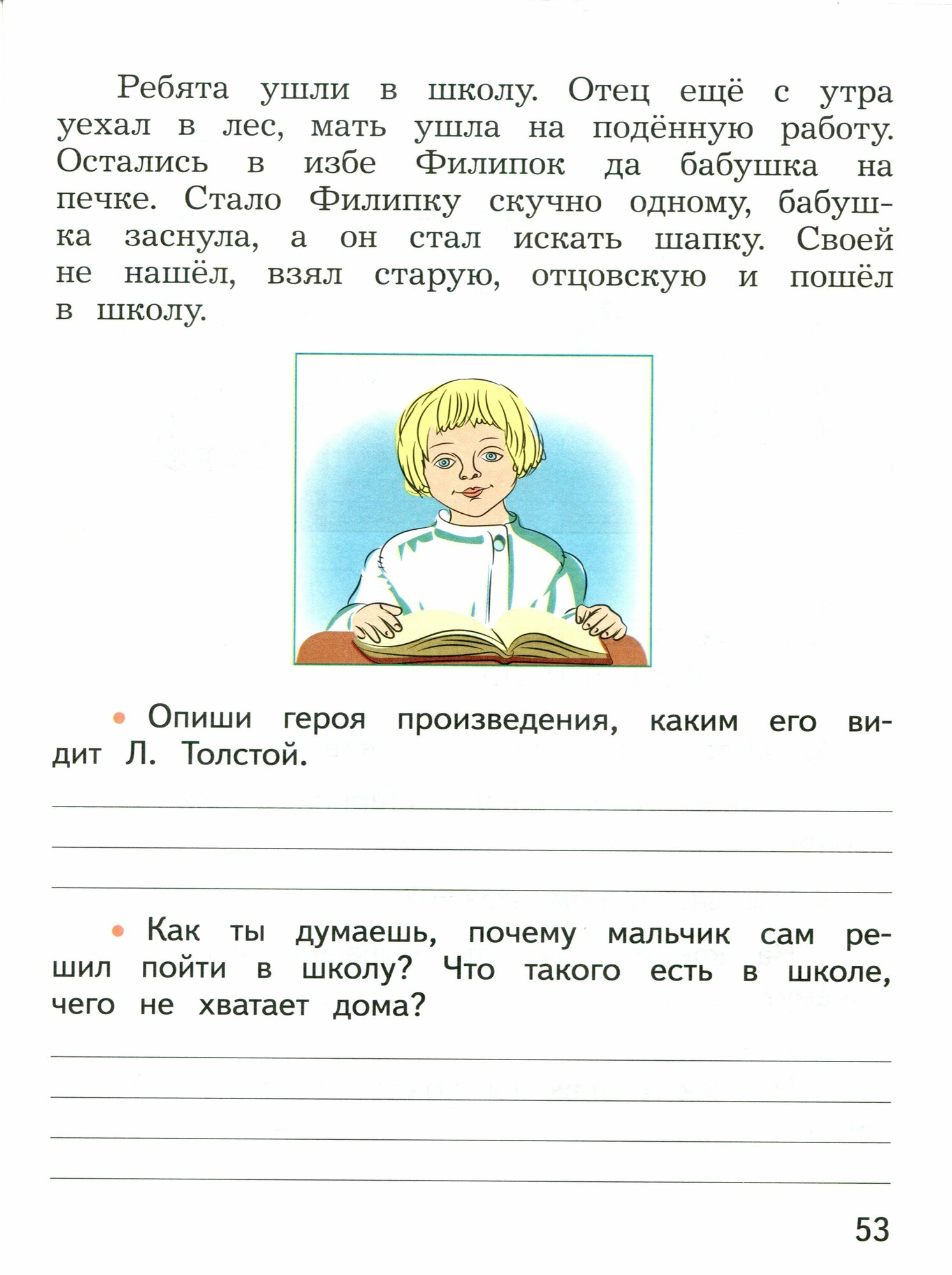 Ребята ушли в школу. Отец ещё с утра уехал в лес, мать ушла на подённую работу. Остались в избе Филипок да бабушка на печке. Стало Филипку скучно одному, бабушка заснула, а он стал искать шапку. Своей не нашёл, взял старую, отцовскую и пошёл в школу.

• Опиши героя произведения, каким его видит Л. Толстой.

• Как ты думаешь, почему мальчик сам решил пойти в школу? Что такого есть в школе, чего не хватает дома?

53